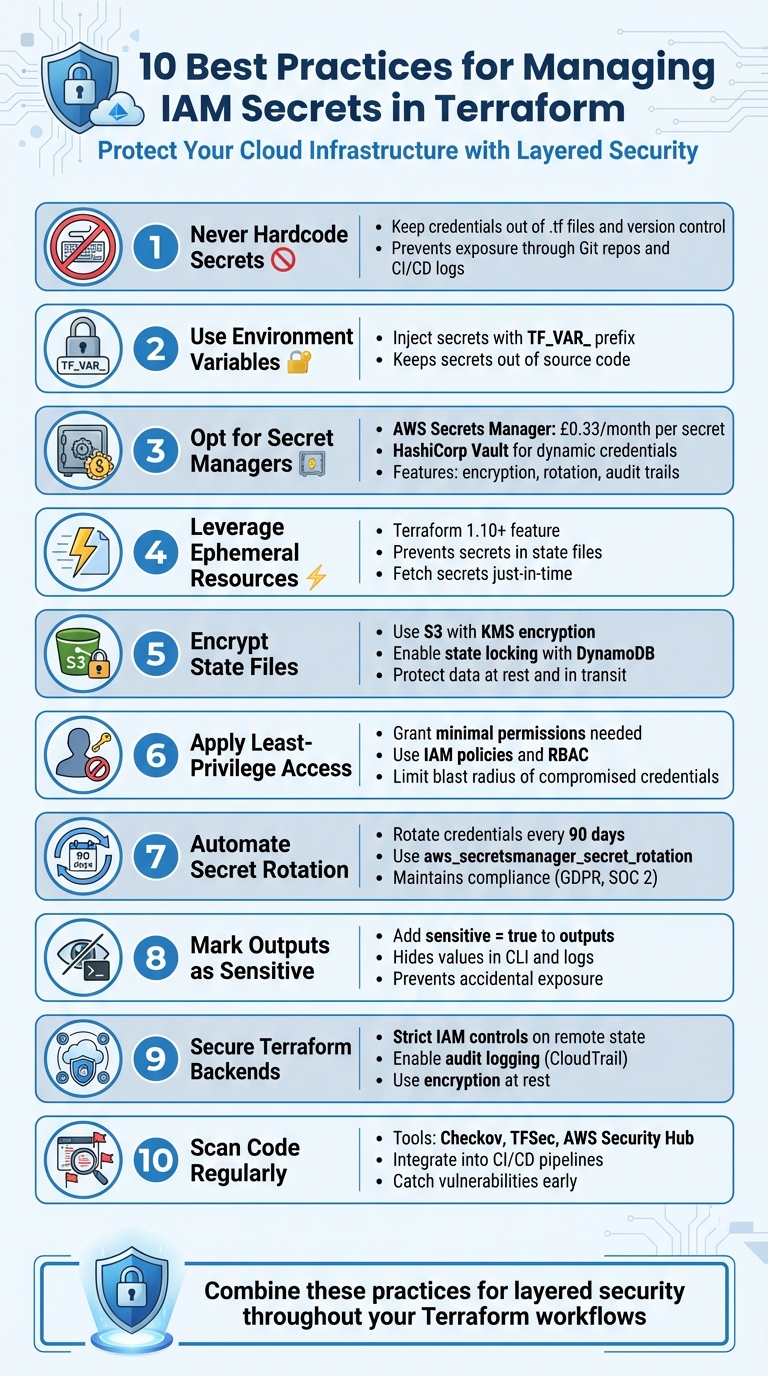 10 Best Practices for Managing IAM Secrets in Terraform
Protect Your Cloud Infrastructure with Layered Security

1 Never Hardcode Secrets 🚫
• Keep credentials out of .tf files and version control
• Prevents exposure through Git repos and CI/CD logs

TF_VAR_
2 Use Environment Variables 🔐
• Inject secrets with TF_VAR_ prefix
• Keeps secrets out of source code

3 Opt for Secret Managers
• AWS Secrets Manager: £0.33/month per secret
• HashiCorp Vault for dynamic credentials
• Features: encryption, rotation, audit trails

4 Leverage Ephemeral Resources ⚡
• Terraform 1.10+ feature
• Prevents secrets in state files
• Fetch secrets just-in-time

S3
5 Encrypt State Files
• Use S3 with KMS encryption
• Enable state locking with DynamoDB
• Protect data at rest and in transit

6 Apply Least-Privilege Access
• Grant minimal permissions needed
• Use IAM policies and RBAC
• Limit blast radius of compromised credentials

90 Days
7 Automate Secret Rotation
• Rotate credentials every 90 days
• Use aws_secretsmanager_secret_rotation
• Maintains compliance (GDPR, SOC 2)

8 Mark Outputs as Sensitive
• Add sensitive = true to outputs
• Hides values in CLI and logs
• Prevents accidental exposure

9 Secure Terraform Backends
• Strict IAM controls on remote state
• Enable audit logging (CloudTrail)
• Use encryption at rest

10 Scan Code Regularly
• Tools: Checkov, TFSec, AWS Security Hub
• Integrate into CI/CD pipelines
• Catch vulnerabilities early

Combine these practices for layered security throughout your Terraform workflows